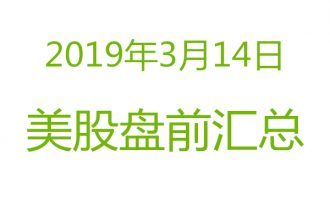 2019年3月14日

美股盘前汇总